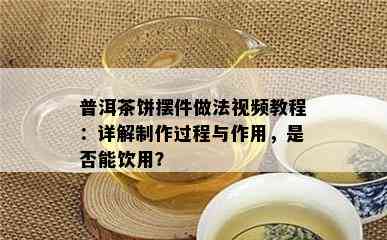 普洱茶饼摆件做法视频教程：详解制作过程与作用，是否能饮用?